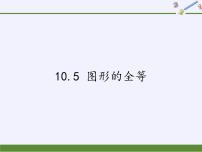 10.5 图形的全等